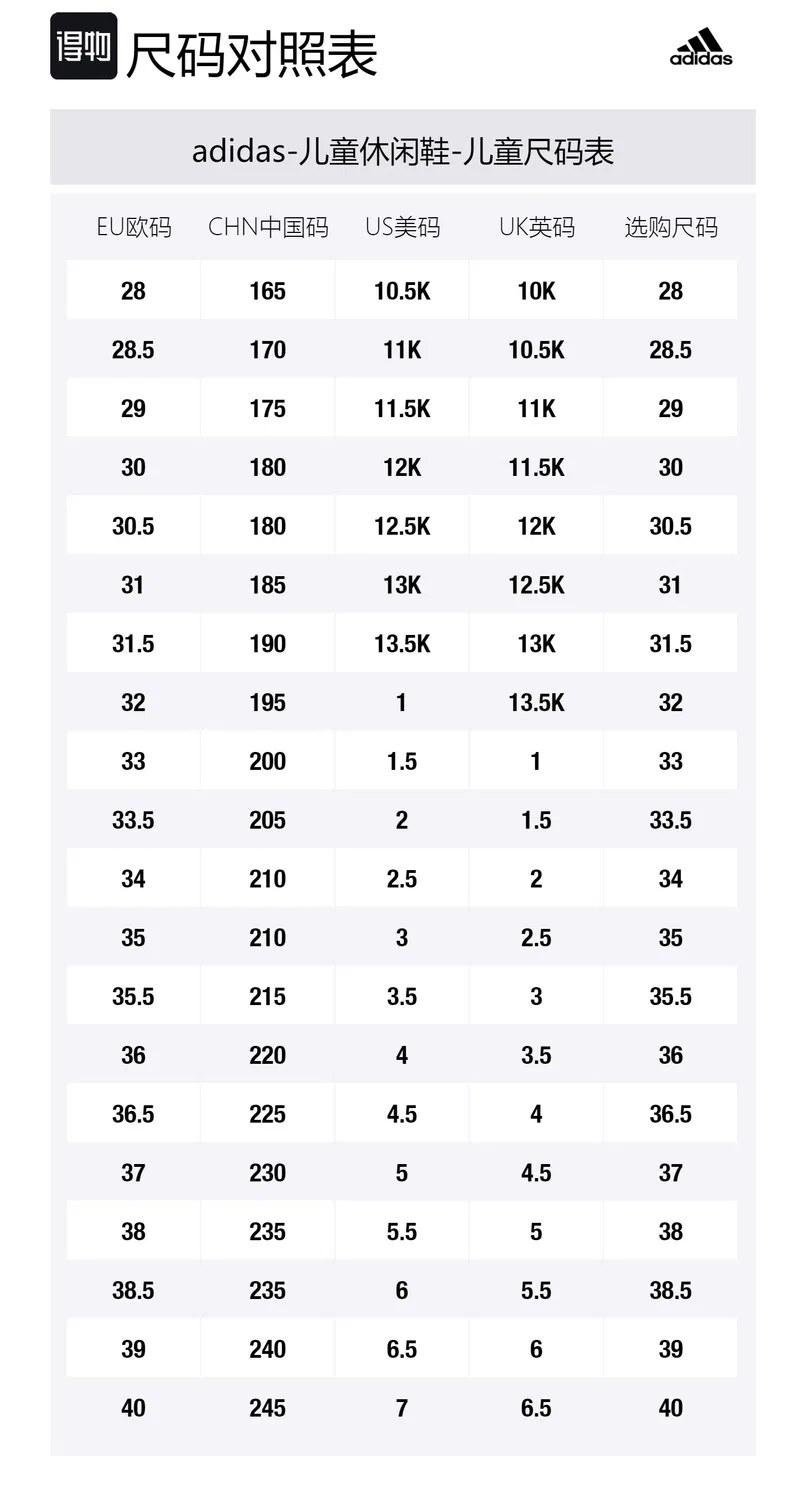 得物 尺码对照表

adidas

adidas-儿童休闲鞋-儿童尺码表

| EU欧码 | CHN中国码 | US美码 | UK英码 | 选购尺码 |
|---|---|---|---|---|
| 28 | 165 | 10.5K | 10K | 28 |
| 28.5 | 170 | 11K | 10.5K | 28.5 |
| 29 | 175 | 11.5K | 11K | 29 |
| 30 | 180 | 12K | 11.5K | 30 |
| 30.5 | 180 | 12.5K | 12K | 30.5 |
| 31 | 185 | 13K | 12.5K | 31 |
| 31.5 | 190 | 13.5K | 13K | 31.5 |
| 32 | 195 | 1 | 13.5K | 32 |
| 33 | 200 | 1.5 | 1 | 33 |
| 33.5 | 205 | 2 | 1.5 | 33.5 |
| 34 | 210 | 2.5 | 2 | 34 |
| 35 | 210 | 3 | 2.5 | 35 |
| 35.5 | 215 | 3.5 | 3 | 35.5 |
| 36 | 220 | 4 | 3.5 | 36 |
| 36.5 | 225 | 4.5 | 4 | 36.5 |
| 37 | 230 | 5 | 4.5 | 37 |
| 38 | 235 | 5.5 | 5 | 38 |
| 38.5 | 235 | 6 | 5.5 | 38.5 |
| 39 | 240 | 6.5 | 6 | 39 |
| 40 | 245 | 7 | 6.5 | 40 |